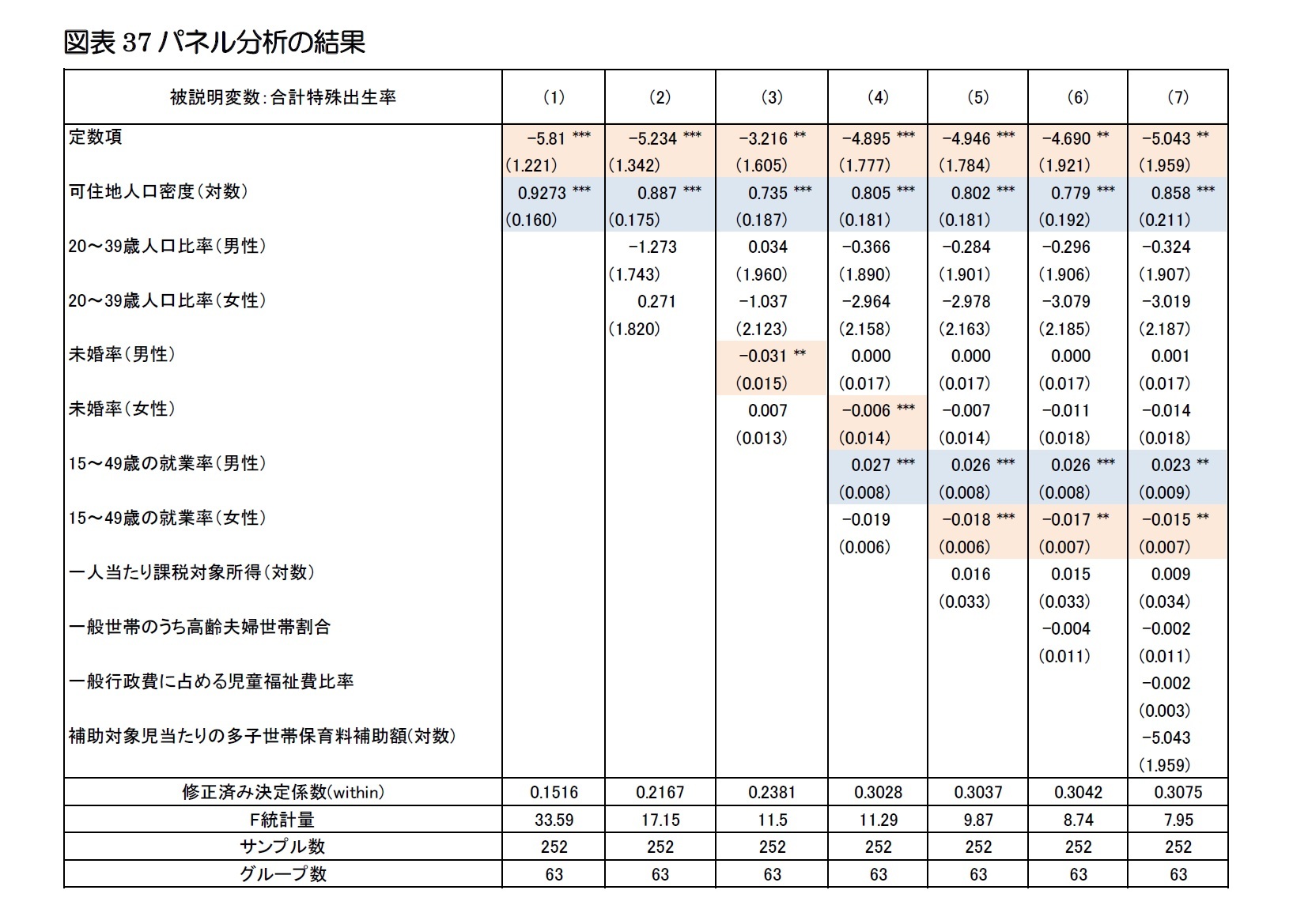 図表 37 パネル分析の結果

| 被説明変数：合計特殊出生率 | (1) | (2) | (3) | (4) | (5) | (6) | (7) |
|---|---|---|---|---|---|---|---|
| 定数項 | -5.81 *** | -5.234 *** | -3.216 ** | -4.895 *** | -4.946 *** | -4.690 ** | -5.043 ** |
| | (1.221) | (1.342) | (1.605) | (1.777) | (1.784) | (1.921) | (1.959) |
| 可住地人口密度（対数） | 0.9273 *** | 0.887 *** | 0.735 *** | 0.805 *** | 0.802 *** | 0.779 *** | 0.858 *** |
| | (0.160) | (0.175) | (0.187) | (0.181) | (0.181) | (0.192) | (0.211) |
| 20～39歳人口比率（男性） | | -1.273 | 0.034 | -0.366 | -0.284 | -0.296 | -0.324 |
| | | (1.743) | (1.960) | (1.890) | (1.901) | (1.906) | (1.907) |
| 20～39歳人口比率（女性） | | 0.271 | -1.037 | -2.964 | -2.978 | -3.079 | -3.019 |
| | | (1.820) | (2.123) | (2.158) | (2.163) | (2.185) | (2.187) |
| 未婚率（男性） | | | -0.031 ** | 0.000 | 0.000 | 0.000 | 0.001 |
| | | | (0.015) | (0.017) | (0.017) | (0.017) | (0.017) |
| 未婚率（女性） | | | 0.007 | -0.006 *** | -0.007 | -0.011 | -0.014 |
| | | | (0.013) | (0.014) | (0.014) | (0.018) | (0.018) |
| 15～49歳の就業率（男性） | | | | 0.027 *** | 0.026 *** | 0.026 *** | 0.023 ** |
| | | | | (0.008) | (0.008) | (0.008) | (0.009) |
| 15～49歳の就業率（女性） | | | | -0.019 | -0.018 *** | -0.017 ** | -0.015 ** |
| | | | | (0.006) | (0.006) | (0.007) | (0.007) |
| 一人当たり課税対象所得（対数） | | | | | 0.016 | 0.015 | 0.009 |
| | | | | | (0.033) | (0.033) | (0.034) |
| 一般世帯のうち高齢夫婦世帯割合 | | | | | | -0.004 | -0.002 |
| | | | | | | (0.011) | (0.011) |
| 一般行政費に占める児童福祉費比率 | | | | | | | -0.002 |
| | | | | | | | (0.003) |
| 補助対象児当たりの多子世帯保育料補助額(対数) | | | | | | | -5.043 |
| | | | | | | | (1.959) |
| 修正済み決定係数(within) | 0.1516 | 0.2167 | 0.2381 | 0.3028 | 0.3037 | 0.3042 | 0.3075 |
| F統計量 | 33.59 | 17.15 | 11.5 | 11.29 | 9.87 | 8.74 | 7.95 |
| サンプル数 | 252 | 252 | 252 | 252 | 252 | 252 | 252 |
| グループ数 | 63 | 63 | 63 | 63 | 63 | 63 | 63 |